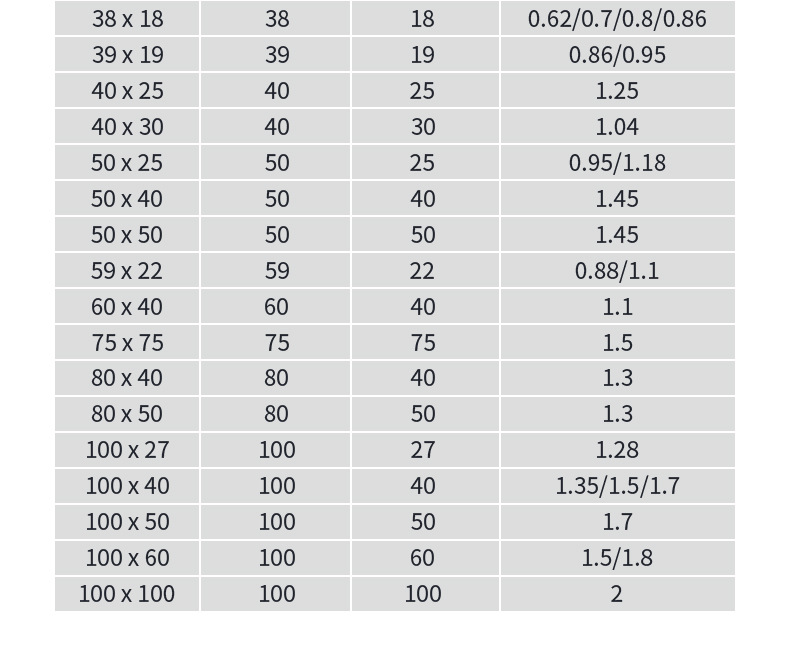 | 38 x 18 | 38 | 18 | 0.62/0.7/0.8/0.86 |
|---|---|---|---|
| 39 x 19 | 39 | 19 | 0.86/0.95 |
| 40 x 25 | 40 | 25 | 1.25 |
| 40 x 30 | 40 | 30 | 1.04 |
| 50 x 25 | 50 | 25 | 0.95/1.18 |
| 50 x 40 | 50 | 40 | 1.45 |
| 50 x 50 | 50 | 50 | 1.45 |
| 59 x 22 | 59 | 22 | 0.88/1.1 |
| 60 x 40 | 60 | 40 | 1.1 |
| 75 x 75 | 75 | 75 | 1.5 |
| 80 x 40 | 80 | 40 | 1.3 |
| 80 x 50 | 80 | 50 | 1.3 |
| 100 x 27 | 100 | 27 | 1.28 |
| 100 x 40 | 100 | 40 | 1.35/1.5/1.7 |
| 100 x 50 | 100 | 50 | 1.7 |
| 100 x 60 | 100 | 60 | 1.5/1.8 |
| 100 x 100 | 100 | 100 | 2 |